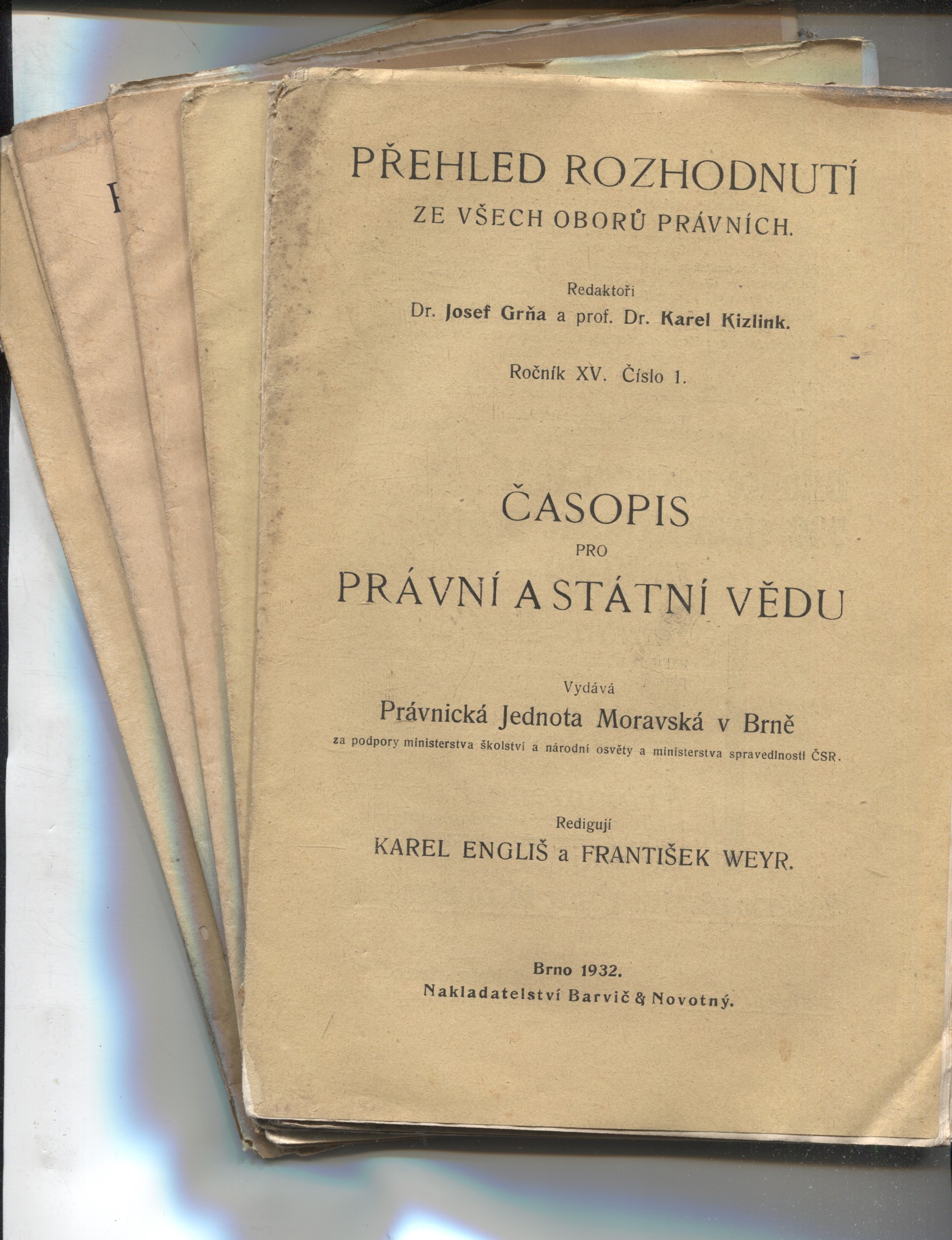 PŘEHLED ROZHODNUTÍ
ZE VŠECH OBORŮ PRÁVNÍCH.

Redaktoři
Dr. Josef Grňa a prof. Dr. Karel Kizlink.

Ročník XV. Číslo 1.

ČASOPIS
PRO
PRÁVNÍ A STÁTNÍ VĚDU

Vydává
Právnická Jednota Moravská v Brně
za podpory ministerstva školství a národní osvěty a ministerstva spravedlnosti ČSR.

Redigují
KAREL ENGLIŠ a FRANTIŠEK WEYR.

Brno 1932.
Nakladatelství Barvič & Novotný.